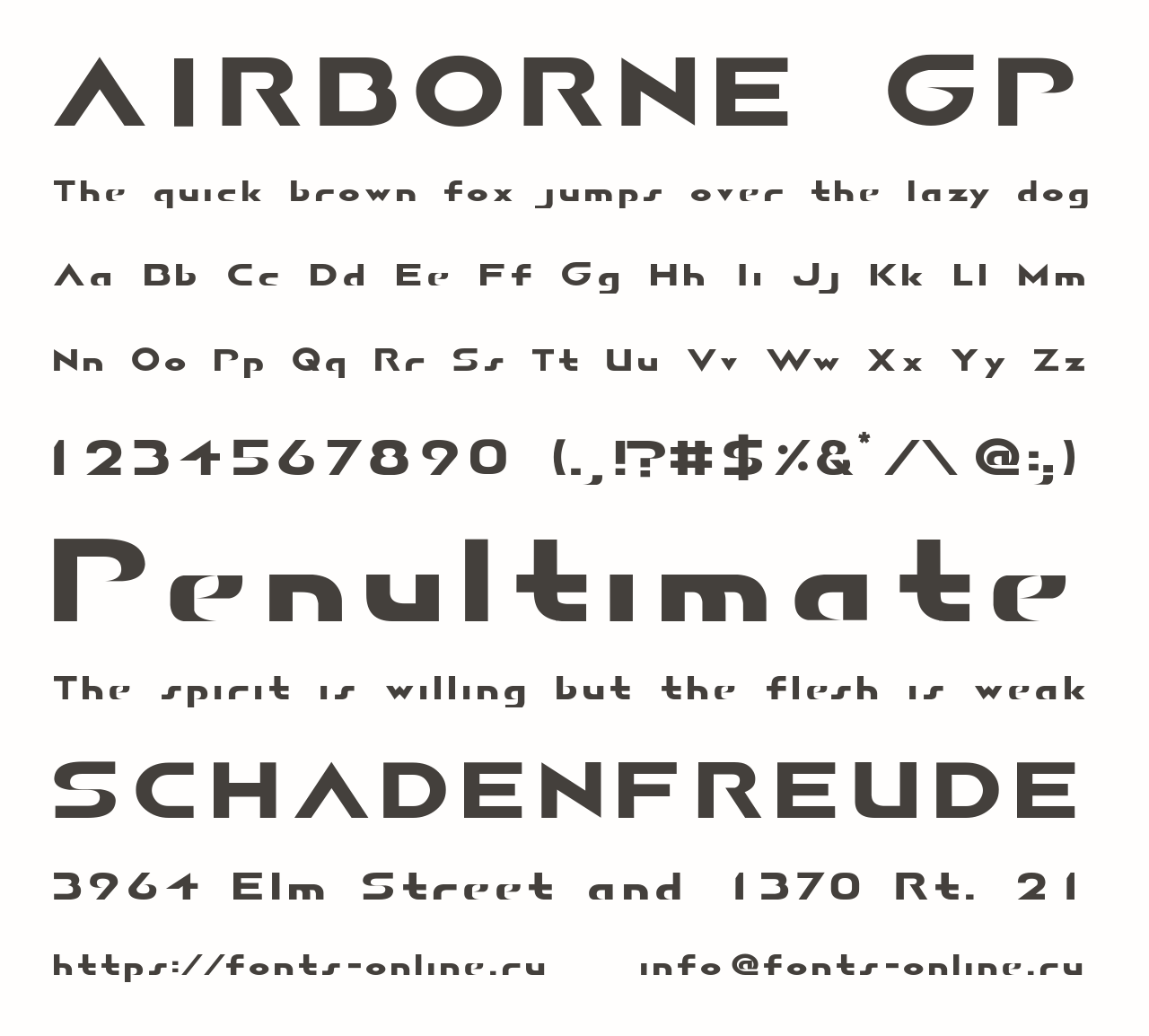 AIRBORNE GP

The quick brown fox jumps over the lazy dog

Aa Bb Cc Dd Ee Ff Gg Hh Ii Jj Kk Ll Mm

Nn Oo Pp Qq Rr Ss Tt Uu Vv Ww Xx Yy Zz

1234567890 (.,!?#$%&*/\@:;)

Penultimate

The spirit is willing but the flesh is weak

SCHADENFREUDE

3964 Elm Street and 1370 Rt. 21

https://fonts-online.ru info@fonts-online.ru